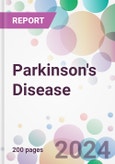 REPORT

Parkinson's Disease

200 pages

2024